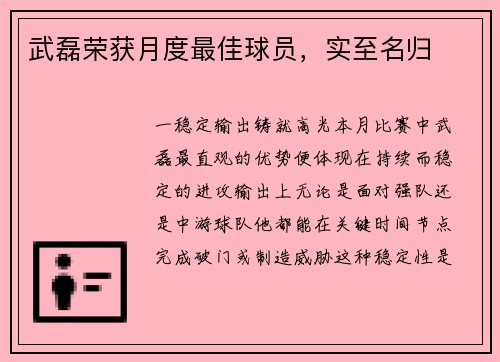 武磊荣获月度最佳球员，实至名归

一稳定输出铸就高光本月比赛中武磊最直观的优势便体现在持续而稳定的进攻输出上无论是面对强队还是中游球队他都能在关键时间节点完成破门或制造威胁这种稳定性是